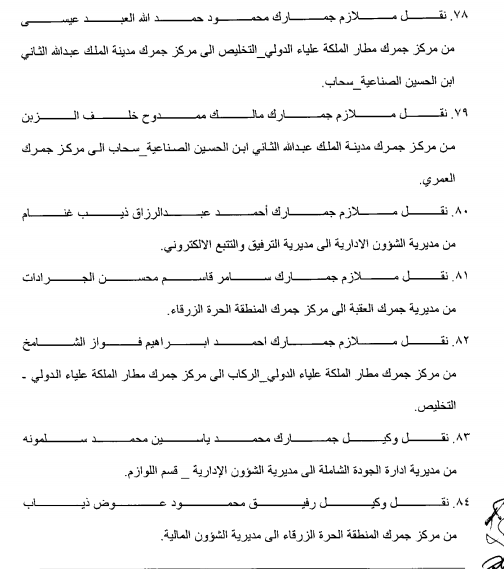 ٧٨. نقل ملازم جمارك محمود حمد الله العبد عيسى
من مركز جمرك مطار الملكة علياء الدولي_التخليص الى مركز جمرك مدينة الملك عبدالله الثاني ابن الحسين الصناعية_سحاب.

٧٩. نقل ملازم جمارك مالك ممدوح خلف الزبن
من مركز جمرك مدينة الملك عبدالله الثاني ابن الحسين الصناعية_سحاب الى مركز جمرك العمري.

٨٠. نقل ملازم جمارك أحمد عبدالرزاق ذيب غنام
من مديرية الشؤون الادارية الى مديرية الترفيق والتتبع الالكتروني.

٨١. نقل ملازم جمارك سامر قاسم محسن الجرادات
من مديرية جمرك العقبة الى مركز جمرك المنطقة الحرة الزرقاء.

٨٢. نقل ملازم جمارك احمد ابراهيم فواز الشامخ
من مركز جمرك مطار الملكة علياء الدولي_الركاب الى مركز جمرك مطار الملكة علياء الدولي - التخليص.

٨٣. نقل وكيل جمارك محمد ياسين محمد سلمونه
من مديرية ادارة الجودة الشاملة الى مديرية الشؤون الإدارية _ قسم اللوازم.

٨٤. نقل وكيل رفيق محمود عوض ذياب
من مركز جمرك المنطقة الحرة الزرقاء الى مديرية الشؤون المالية.